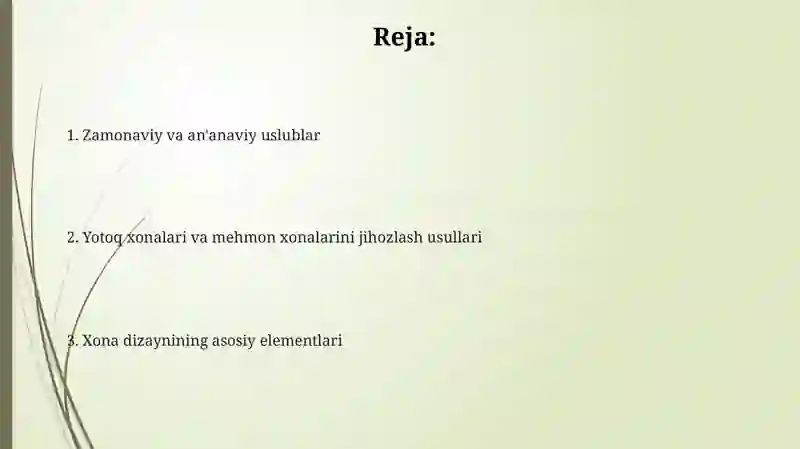 Reja:

1. Zamonaviy va an'anaviy uslublar

2. Yotoq xonalari va mehmon xonalarini jihozlash usullari

3. Xona dizaynining asosiy elementlari